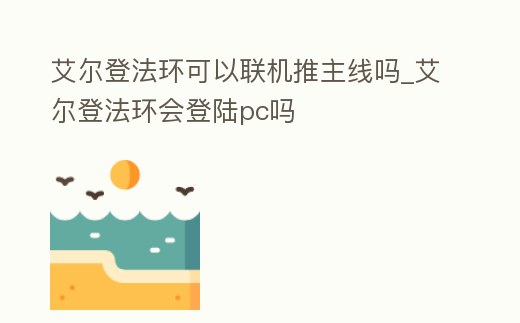 艾尔登法环可以联机推主线吗_艾尔登法环会登陆pc吗